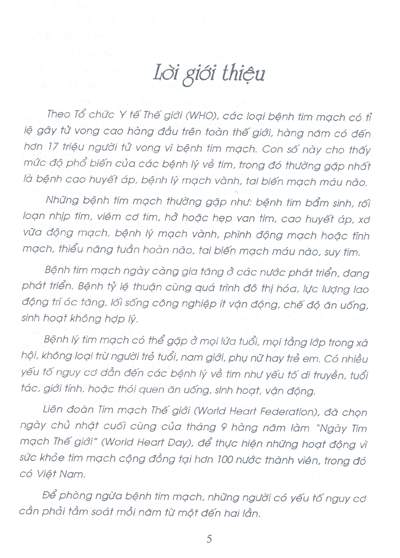 Lời giới thiệu

Theo Tổ chức Y tế Thế giới (WHO), các loại bệnh tim mạch có tỉ lệ gây tử vong cao hàng đầu trên toàn thế giới, hàng năm có đến hơn 17 triệu người tử vong vì bệnh tim mạch. Con số này cho thấy mức độ phổ biến của các bệnh lý về tim, trong đó thường gặp nhất là bệnh cao huyết áp, bệnh lý mạch vành, tai biến mạch máu não.

Những bệnh tim mạch thường gặp như: bệnh tim bẩm sinh, rối loạn nhịp tim, viêm cơ tim, hở hoặc hẹp van tim, cao huyết áp, xơ vữa động mạch, bệnh lý mạch vành, phình động mạch hoặc tĩnh mạch, thiểu năng tuần hoàn não, tai biến mạch máu não, suy tim.

Bệnh tim mạch ngày càng gia tăng ở các nước phát triển, đang phát triển. Bệnh tỷ lệ thuận cùng quá trình đô thị hóa, lực lượng lao động trí óc tăng, lối sống công nghiệp ít vận động, chế độ ăn uống, sinh hoạt không hợp lý.

Bệnh lý tim mạch có thể gặp ở mọi lứa tuổi, mọi tầng lớp trong xã hội, không loại trừ người trẻ tuổi, nam giới, phụ nữ hay trẻ em. Có nhiều yếu tố nguy cơ dẫn đến các bệnh lý về tim như yếu tố di truyền, tuổi tác, giới tính, hoặc thói quen ăn uống, sinh hoạt, vận động.

Liên đoàn Tim mạch Thế giới (World Heart Federation), đã chọn ngày chủ nhật cuối cùng của tháng 9 hàng năm làm "Ngày Tim mạch Thế giới" (World Heart Day), để thực hiện những hoạt động vì sức khỏe tim mạch cộng đồng tại hơn 100 nước thành viên, trong đó có Việt Nam.

Để phòng ngừa bệnh tim mạch, những người có yếu tố nguy cơ cần phải tầm soát mỗi năm từ một đến hai lần.

5